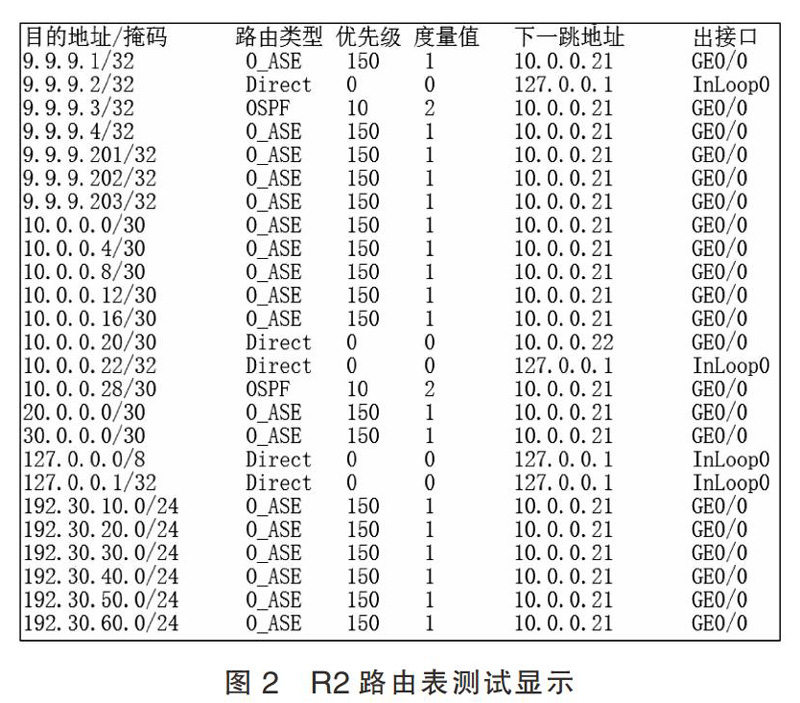 | 目的地址/掩码 | 路由类型 | 优先级 | 度量值 | 下一跳地址 | 出接口 |
|---|---|---|---|---|---|
| 9.9.9.1/32 | O_ASE | 150 | 1 | 10.0.0.21 | GE0/0 |
| 9.9.9.2/32 | Direct | 0 | 0 | 127.0.0.1 | InLoop0 |
| 9.9.9.3/32 | OSPF | 10 | 2 | 10.0.0.21 | GE0/0 |
| 9.9.9.4/32 | O_ASE | 150 | 1 | 10.0.0.21 | GE0/0 |
| 9.9.9.201/32 | O_ASE | 150 | 1 | 10.0.0.21 | GE0/0 |
| 9.9.9.202/32 | O_ASE | 150 | 1 | 10.0.0.21 | GE0/0 |
| 9.9.9.203/32 | O_ASE | 150 | 1 | 10.0.0.21 | GE0/0 |
| 10.0.0.0/30 | O_ASE | 150 | 1 | 10.0.0.21 | GE0/0 |
| 10.0.0.4/30 | O_ASE | 150 | 1 | 10.0.0.21 | GE0/0 |
| 10.0.0.8/30 | O_ASE | 150 | 1 | 10.0.0.21 | GE0/0 |
| 10.0.0.12/30 | O_ASE | 150 | 1 | 10.0.0.21 | GE0/0 |
| 10.0.0.16/30 | O_ASE | 150 | 1 | 10.0.0.21 | GE0/0 |
| 10.0.0.20/30 | Direct | 0 | 0 | 10.0.0.22 | GE0/0 |
| 10.0.0.22/32 | Direct | 0 | 0 | 127.0.0.1 | InLoop0 |
| 10.0.0.28/30 | OSPF | 10 | 2 | 10.0.0.21 | GE0/0 |
| 20.0.0.0/30 | O_ASE | 150 | 1 | 10.0.0.21 | GE0/0 |
| 30.0.0.0/30 | O_ASE | 150 | 1 | 10.0.0.21 | GE0/0 |
| 127.0.0.0/8 | Direct | 0 | 0 | 127.0.0.1 | InLoop0 |
| 127.0.0.1/32 | Direct | 0 | 0 | 127.0.0.1 | InLoop0 |
| 192.30.10.0/24 | O_ASE | 150 | 1 | 10.0.0.21 | GE0/0 |
| 192.30.20.0/24 | O_ASE | 150 | 1 | 10.0.0.21 | GE0/0 |
| 192.30.30.0/24 | O_ASE | 150 | 1 | 10.0.0.21 | GE0/0 |
| 192.30.40.0/24 | O_ASE | 150 | 1 | 10.0.0.21 | GE0/0 |
| 192.30.50.0/24 | O_ASE | 150 | 1 | 10.0.0.21 | GE0/0 |
| 192.30.60.0/24 | O_ASE | 150 | 1 | 10.0.0.21 | GE0/0 |

图 2 R2 路由表测试显示